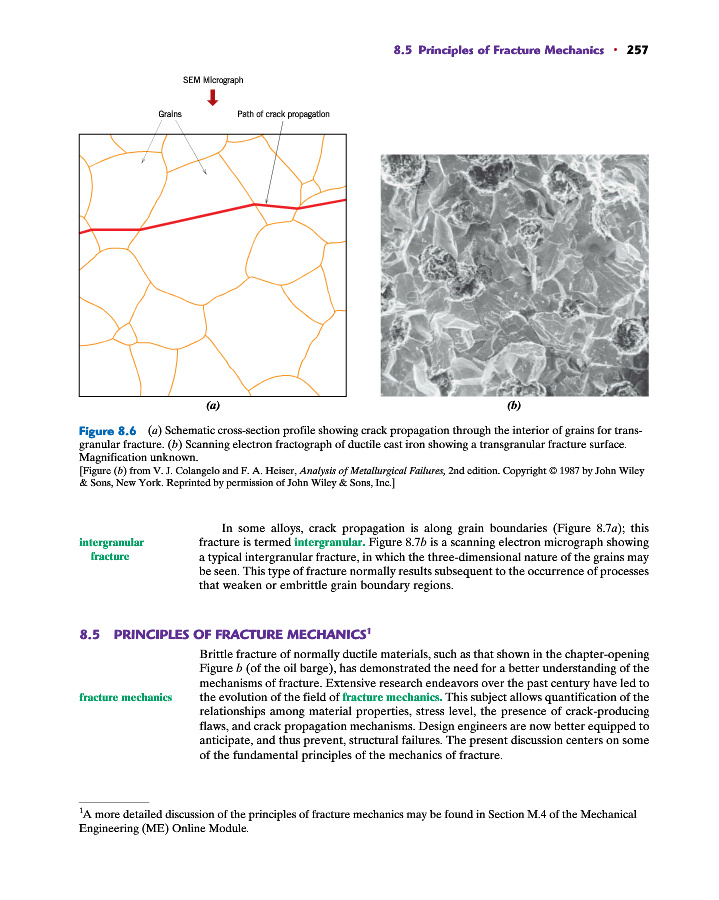 8.5 Principles of Fracture Mechanics • 257

SEM Micrograph

Grains

Path of crack propagation

(a)

(b)

Figure 8.6 (a) Schematic cross-section profile showing crack propagation through the interior of grains for transgranular fracture. (b) Scanning electron fractograph of ductile cast iron showing a transgranular fracture surface. Magnification unknown.
[Figure (b) from V. J. Colangelo and F. A. Heiser, Analysis of Metallurgical Failures, 2nd edition. Copyright © 1987 by John Wiley & Sons, New York. Reprinted by permission of John Wiley & Sons, Inc.]

intergranular fracture

In some alloys, crack propagation is along grain boundaries (Figure 8.7a); this fracture is termed intergranular. Figure 8.7b is a scanning electron micrograph showing a typical intergranular fracture, in which the three-dimensional nature of the grains may be seen. This type of fracture normally results subsequent to the occurrence of processes that weaken or embrittle grain boundary regions.

8.5 PRINCIPLES OF FRACTURE MECHANICS$^1$

fracture mechanics

Brittle fracture of normally ductile materials, such as that shown in the chapter-opening Figure b (of the oil barge), has demonstrated the need for a better understanding of the mechanisms of fracture. Extensive research endeavors over the past century have led to the evolution of the field of fracture mechanics. This subject allows quantification of the relationships among material properties, stress level, the presence of crack-producing flaws, and crack propagation mechanisms. Design engineers are now better equipped to anticipate, and thus prevent, structural failures. The present discussion centers on some of the fundamental principles of the mechanics of fracture.

$^1$A more detailed discussion of the principles of fracture mechanics may be found in Section M.4 of the Mechanical Engineering (ME) Online Module.